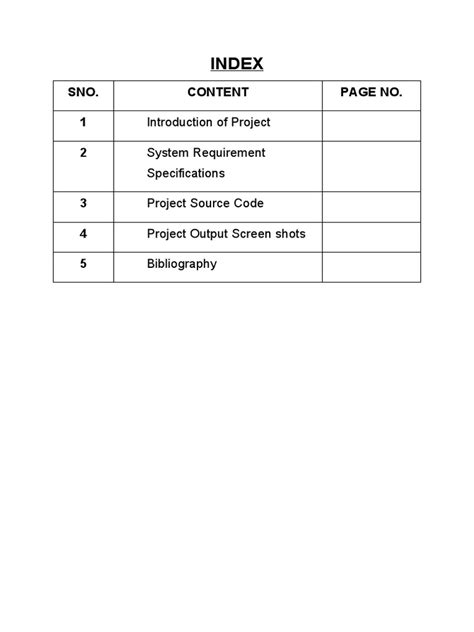 INDEX

| SNO. | CONTENT | PAGE NO. |
|---|---|---|
| 1 | Introduction of Project | |
| 2 | System Requirement Specifications | |
| 3 | Project Source Code | |
| 4 | Project Output Screen shots | |
| 5 | Bibliography | |